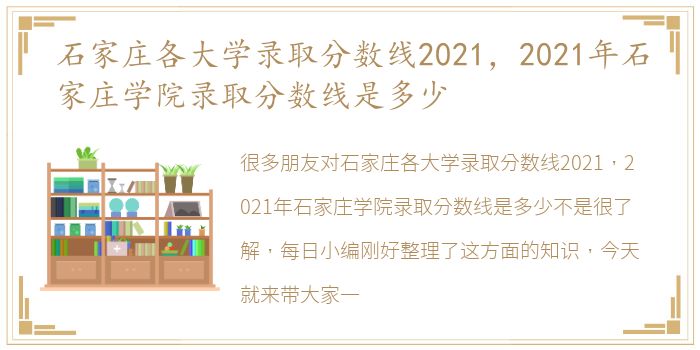 石家庄各大学录取分数线2021，2021年石家庄学院录取分数线是多少

很多朋友对石家庄各大学录取分数线2021，2021年石家庄学院录取分数线是多少不是很了解，每日小编刚好整理了这方面的知识，今天就来带大家一